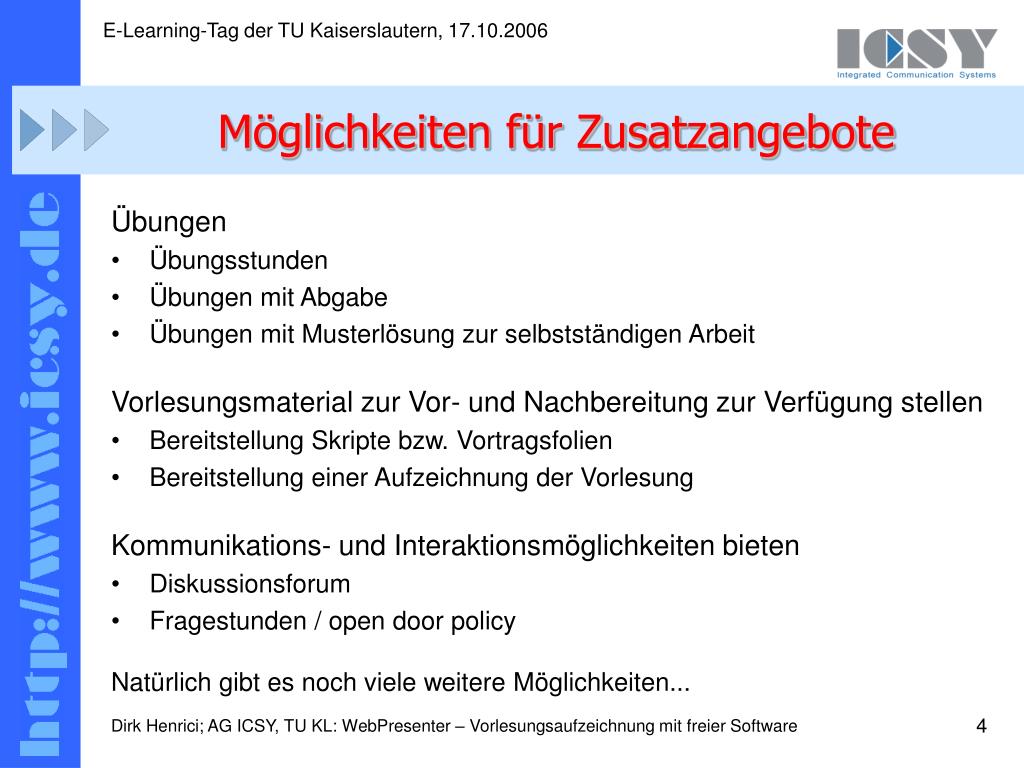 E-Learning-Tag der TU Kaiserslautern, 17.10.2006

ICSY
Integrated Communication Systems

http://www.icsy.de

Möglichkeiten für Zusatzangebote

Übungen
• Übungsstunden
• Übungen mit Abgabe
• Übungen mit Musterlösung zur selbstständigen Arbeit

Vorlesungsmaterial zur Vor- und Nachbereitung zur Verfügung stellen
• Bereitstellung Skripte bzw. Vortragsfolien
• Bereitstellung einer Aufzeichnung der Vorlesung

Kommunikations- und Interaktionsmöglichkeiten bieten
• Diskussionsforum
• Fragestunden / open door policy

Natürlich gibt es noch viele weitere Möglichkeiten...

Dirk Henrici; AG ICSY, TU KL: WebPresenter – Vorlesungsaufzeichnung mit freier Software

4